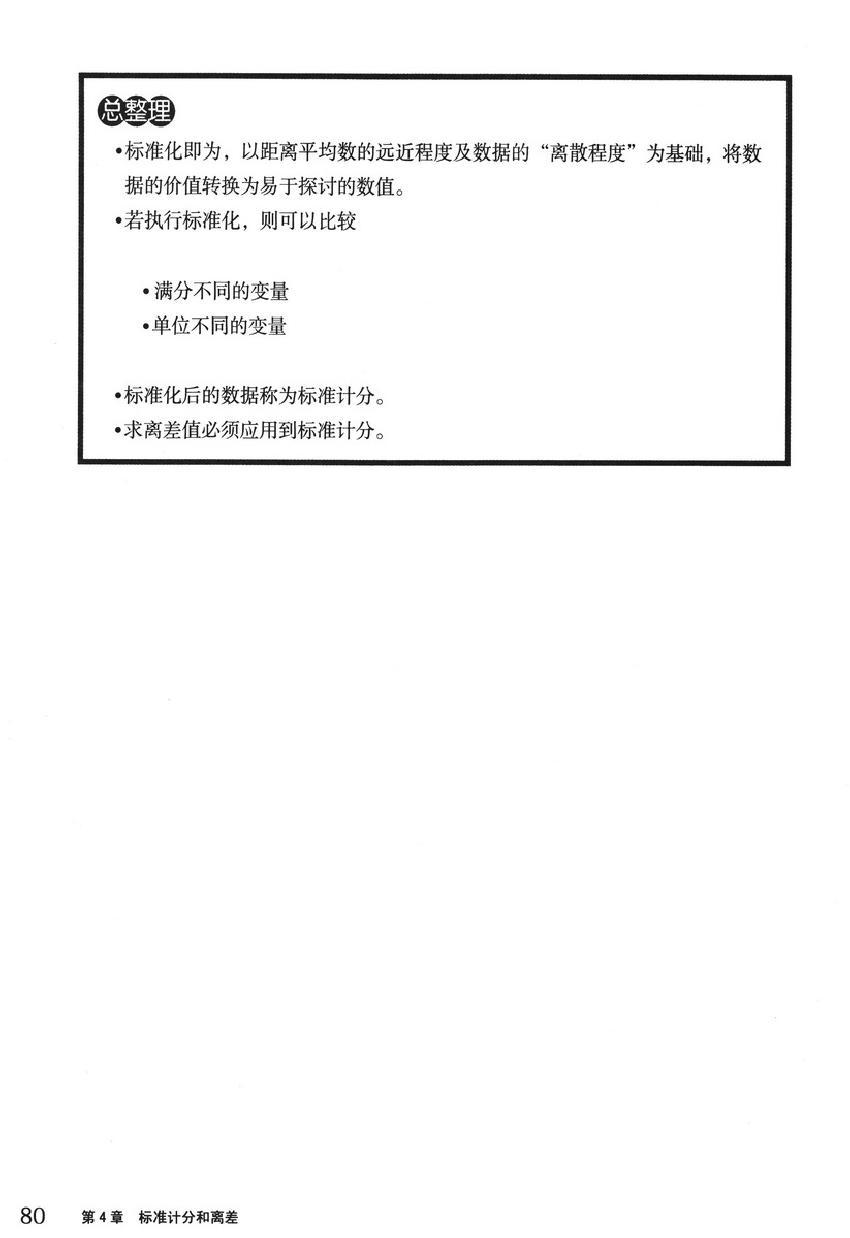 总整理

• 标准化即为，以距离平均数的远近程度及数据的“离散程度”为基础，将数据的价值转换为易于探讨的数值。
• 若执行标准化，则可以比较

• 满分不同的变量
• 单位不同的变量

• 标准化后的数据称为标准计分。
• 求离差值必须应用到标准计分。

80 第4章 标准计分和离差